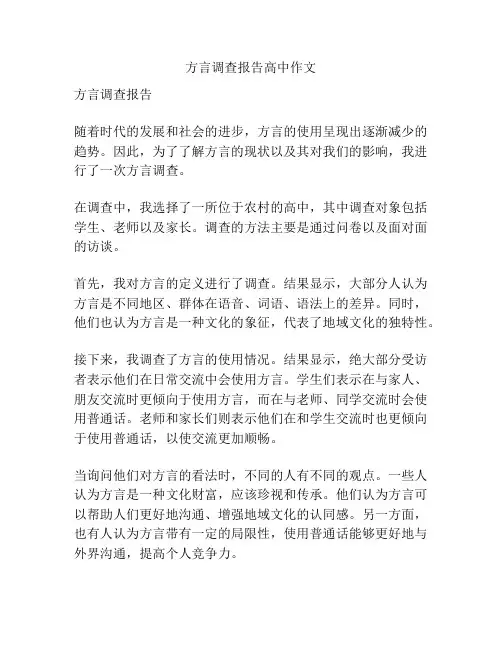 方言调查报告高中作文

方言调查报告

随着时代的发展和社会的进步，方言的使用呈现出逐渐减少的趋势。因此，为了了解方言的现状以及其对我们的影响，我进行了一次方言调查。

在调查中，我选择了一所位于农村的高中，其中调查对象包括学生、老师以及家长。调查的方法主要是通过问卷以及面对面的访谈。

首先，我对方言的定义进行了调查。结果显示，大部分人认为方言是不同地区、群体在语音、词语、语法上的差异。同时，他们也认为方言是一种文化的象征，代表了地域文化的独特性。

接下来，我调查了方言的使用情况。结果显示，绝大部分受访者表示他们在日常交流中会使用方言。学生们表示在与家人、朋友交流时更倾向于使用方言，而在与老师、同学交流时会使用普通话。老师和家长们则表示他们在和学生交流时也更倾向于使用普通话，以使交流更加顺畅。

当询问他们对方言的看法时，不同的人有不同的观点。一些人认为方言是一种文化财富，应该珍视和传承。他们认为方言可以帮助人们更好地沟通、增强地域文化的认同感。另一方面，也有人认为方言带有一定的局限性，使用普通话能够更好地与外界沟通，提高个人竞争力。